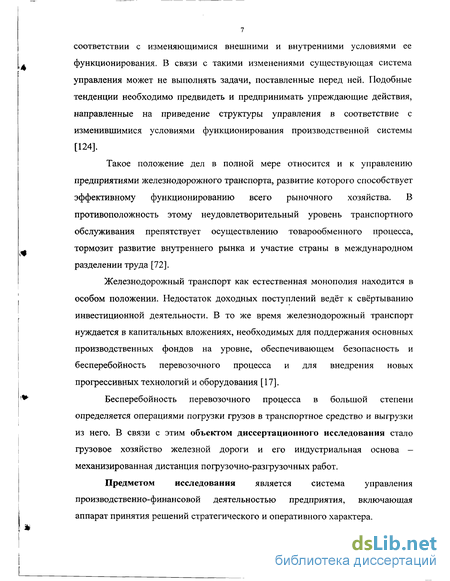 7

соответствии с изменяющимися внешними и внутренними условиями ее функционирования. В связи с такими изменениями существующая система управления может не выполнять задачи, поставленные перед ней. Подобные тенденции необходимо предвидеть и предпринимать упреждающие действия, направленные на приведение структуры управления в соответствие с изменившимися условиями функционирования производственной системы [124].

Такое положение дел в полной мере относится и к управлению предприятиями железнодорожного транспорта, развитие которого способствует эффективному функционированию всего рыночного хозяйства. В противоположность этому неудовлетворительный уровень транспортного обслуживания препятствует осуществлению товарообменного процесса, тормозит развитие внутреннего рынка и участие страны в международном разделении труда [72].

Железнодорожный транспорт как естественная монополия находится в особом положении. Недостаток доходных поступлений ведёт к свёртыванию инвестиционной деятельности. В то же время железнодорожный транспорт нуждается в капитальных вложениях, необходимых для поддержания основных производственных фондов на уровне, обеспечивающем безопасность и бесперебойность перевозочного процесса и для внедрения новых прогрессивных технологий и оборудования [17].

Бесперебойность перевозочного процесса в большой степени определяется операциями погрузки грузов в транспортное средство и выгрузки из него. В связи с этим объектом диссертационного исследования стало грузовое хозяйство железной дороги и его индустриальная основа – механизированная дистанция погрузочно-разгрузочных работ.

Предметом исследования является система управления производственно-финансовой деятельностью предприятия, включающая аппарат принятия решений стратегического и оперативного характера.

dsLib.net
библиотека диссертаций